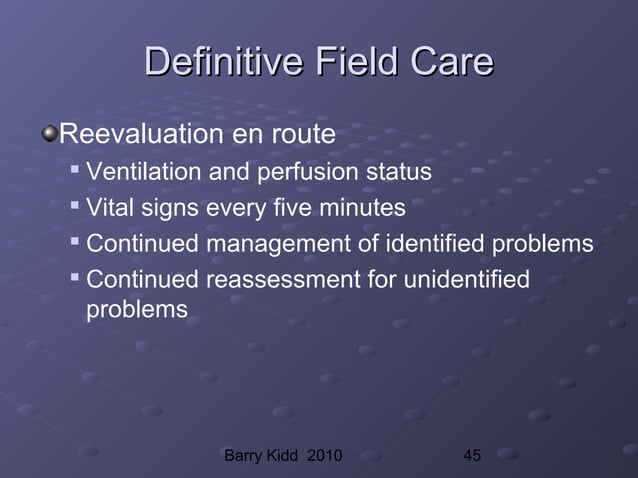 Definitive Field Care

Reevaluation en route

Ventilation and perfusion status

Vital signs every five minutes

Continued management of identified problems

Continued reassessment for unidentified problems

Barry Kidd 2010

45